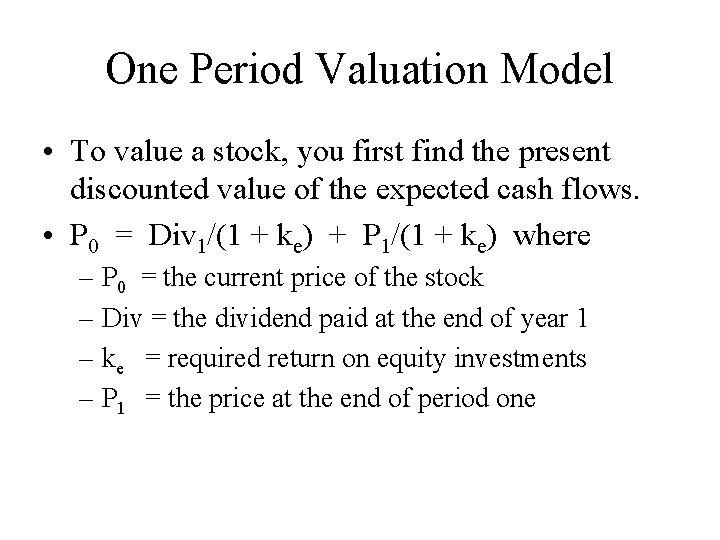 One Period Valuation Model

• To value a stock, you first find the present discounted value of the expected cash flows.
• $P_0 = Div_1/(1 + k_e) + P_1/(1 + k_e)$ where
- $P_0$ = the current price of the stock
- Div = the dividend paid at the end of year 1
- $k_e$ = required return on equity investments
- $P_1$ = the price at the end of period one